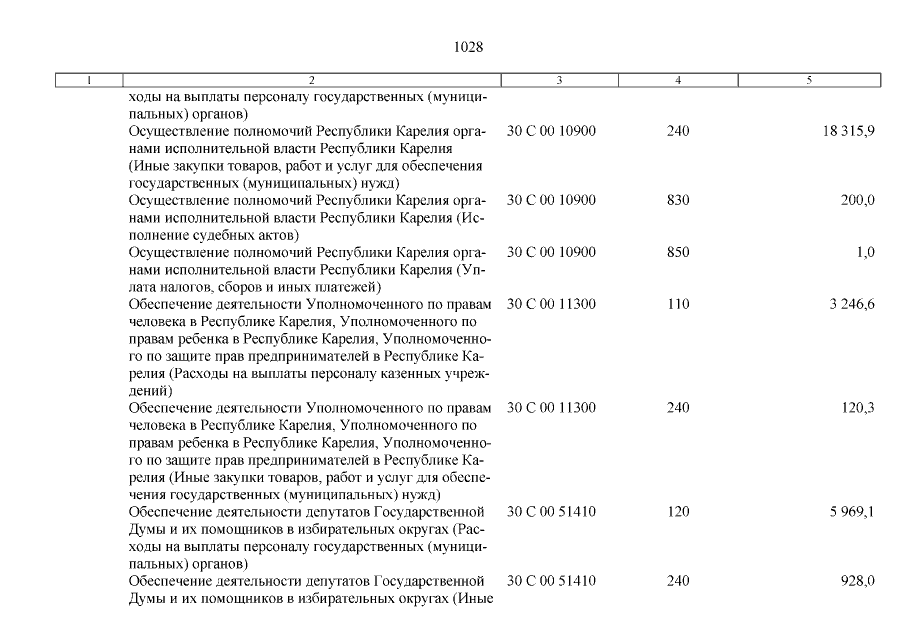 1028

| 1 | 2 | 3 | 4 | 5 |
|---|---|---|---|---|
| | ходы на выплаты персоналу государственных (муниципальных) органов) | | | |
| | Осуществление полномочий Республики Карелия органами исполнительной власти Республики Карелия (Иные закупки товаров, работ и услуг для обеспечения государственных (муниципальных) нужд) | 30 С 00 10900 | 240 | 18 315,9 |
| | Осуществление полномочий Республики Карелия органами исполнительной власти Республики Карелия (Исполнение судебных актов) | 30 С 00 10900 | 830 | 200,0 |
| | Осуществление полномочий Республики Карелия органами исполнительной власти Республики Карелия (Уплата налогов, сборов и иных платежей) | 30 С 00 10900 | 850 | 1,0 |
| | Обеспечение деятельности Уполномоченного по правам человека в Республике Карелия, Уполномоченного по правам ребенка в Республике Карелия, Уполномоченного по защите прав предпринимателей в Республике Карелия (Расходы на выплаты персоналу казенных учреждений) | 30 С 00 11300 | 110 | 3 246,6 |
| | Обеспечение деятельности Уполномоченного по правам человека в Республике Карелия, Уполномоченного по правам ребенка в Республике Карелия, Уполномоченного по защите прав предпринимателей в Республике Карелия (Иные закупки товаров, работ и услуг для обеспечения государственных (муниципальных) нужд) | 30 С 00 11300 | 240 | 120,3 |
| | Обеспечение деятельности депутатов Государственной Думы и их помощников в избирательных округах (Расходы на выплаты персоналу государственных (муниципальных) органов) | 30 С 00 51410 | 120 | 5 969,1 |
| | Обеспечение деятельности депутатов Государственной Думы и их помощников в избирательных округах (Иные | 30 С 00 51410 | 240 | 928,0 |